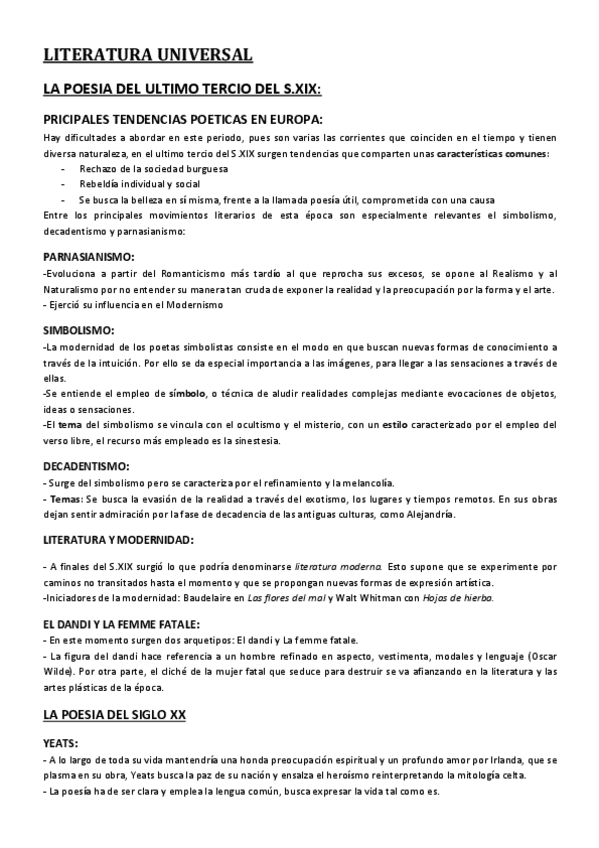 LITERATURA UNIVERSAL

LA POESIA DEL ULTIMO TERCIO DEL S.XIX:

PRICIPALES TENDENCIAS POETICAS EN EUROPA:

Hay dificultades a abordar en este periodo, pues son varias las corrientes que coinciden en el tiempo y tienen diversa naturaleza, en el ultimo tercio del S.XIX surgen tendencias que comparten unas características comunes:

- Rechazo de la sociedad burguesa
- Rebeldía individual y social
- Se busca la belleza en sí misma, frente a la llamada poesía útil, comprometida con una causa

Entre los principales movimientos literarios de esta época son especialmente relevantes el simbolismo, decadentismo y parnasianismo:

PARNASIANISMO:

-Evoluciona a partir del Romanticismo más tardío al que reprocha sus excesos, se opone al Realismo y al Naturalismo por no entender su manera tan cruda de exponer la realidad y la preocupación por la forma y el arte.
- Ejerció su influencia en el Modernismo

SIMBOLISMO:

-La modernidad de los poetas simbolistas consiste en el modo en que buscan nuevas formas de conocimiento a través de la intuición. Por ello se da especial importancia a las imágenes, para llegar a las sensaciones a través de ellas.
-Se entiende el empleo de símbolo, o técnica de aludir realidades complejas mediante evocaciones de objetos, ideas o sensaciones.
-El tema del simbolismo se vincula con el ocultismo y el misterio, con un estilo caracterizado por el empleo del verso libre, el recurso más empleado es la sinestesia.

DECADENTISMO:

- Surge del simbolismo pero se caracteriza por el refinamiento y la melancolía.
- Temas: Se busca la evasión de la realidad a través del exotismo, los lugares y tiempos remotos. En sus obras dejan sentir admiración por la fase de decadencia de las antiguas culturas, como Alejandría.

LITERATURA Y MODERNIDAD:

- A finales del S.XIX surgió lo que podría denominarse literatura moderna. Esto supone que se experimente por caminos no transitados hasta el momento y que se propongan nuevas formas de expresión artística.
-Iniciadores de la modernidad: Baudelaire en Las flores del mal y Walt Whitman con Hojas de hierba.

EL DANDI Y LA FEMME FATALE:

- En este momento surgen dos arquetipos: El dandi y La femme fatale.
- La figura del dandi hace referencia a un hombre refinado en aspecto, vestimenta, modales y lenguaje (Oscar Wilde). Por otra parte, el cliché de la mujer fatal que seduce para destruir se va afianzando en la literatura y las artes plásticas de la época.

LA POESIA DEL SIGLO XX

YEATS:

- A lo largo de toda su vida mantendría una honda preocupación espiritual y un profundo amor por Irlanda, que se plasma en su obra, Yeats busca la paz de su nación y ensalza el heroísmo reinterpretando la mitología celta.
- La poesía ha de ser clara y emplea la lengua común, busca expresar la vida tal como es.